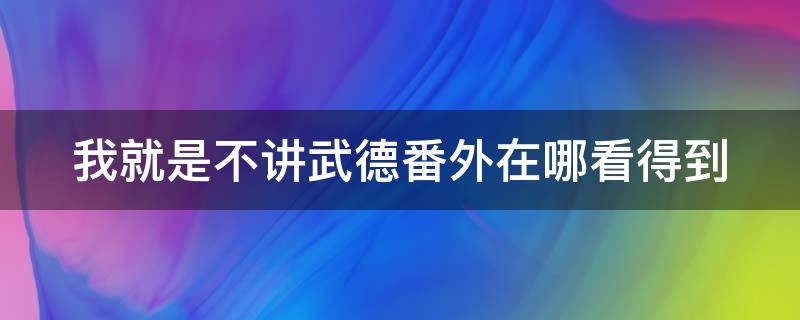 我就是不讲武德番外在哪看得到